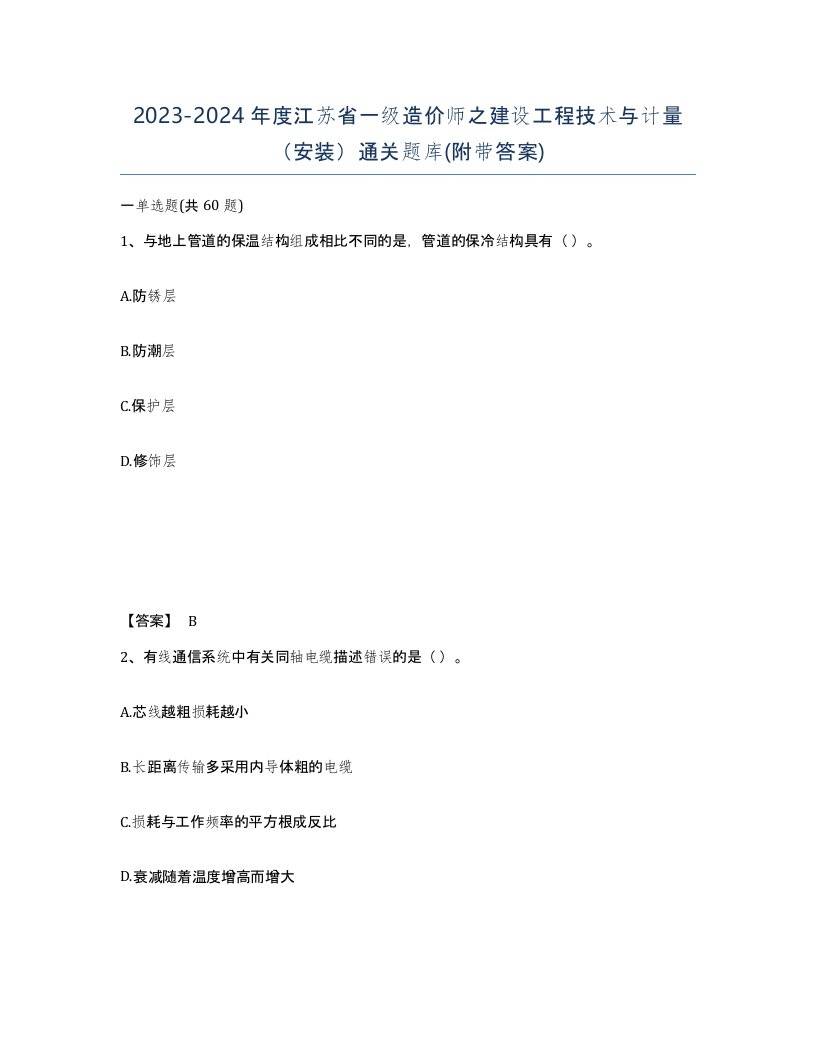 2023-2024 年度江苏省一级造价师之建设工程技术与计量（安装）通关题库(附带答案)

一单选题(共 60 题)

1、与地上管道的保温结构组成相比不同的是，管道的保冷结构具有（ ）。

A.防锈层

B.防潮层

C.保护层

D.修饰层

【答案】 B

2、有线通信系统中有关同轴电缆描述错误的是（ ）。

A.芯线越粗损耗越小

B.长距离传输多采用内导体粗的电缆

C.损耗与工作频率的平方根成反比

D.衰减随着温度增高而增大